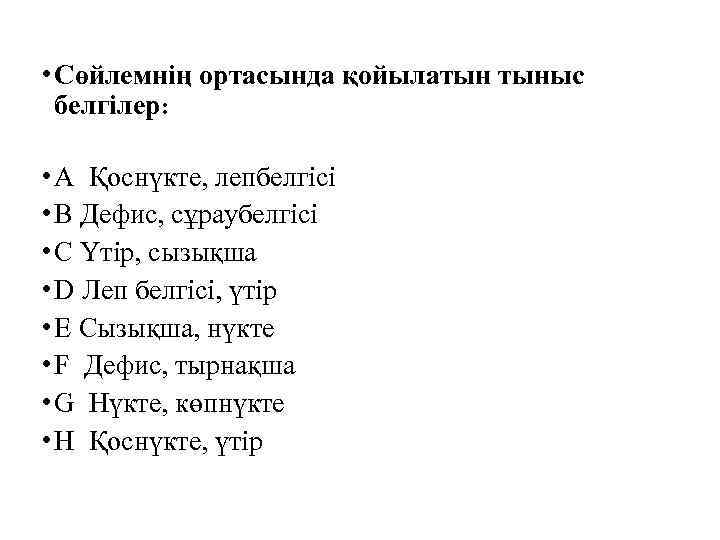 • Сөйлемнің ортасында қойылатын тыныс белгілер:

• A  Қоснүкте, лепбелгісі
• B Дефис, сұраубелгісі
• C Үтір, сызықша
• D Леп белгісі, үтір
• E Сызықша, нүкте
• F  Дефис, тырнақша
• G  Нүкте, көпнүкте
• H  Қоснүкте, үтір